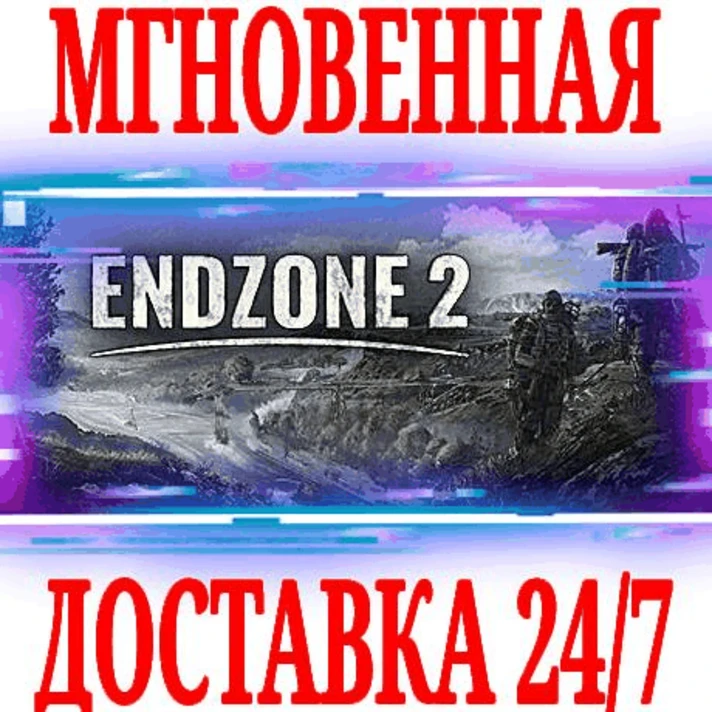 МГНОВЕННАЯ

ENDZONE 2

ДОСТАВКА 24/7